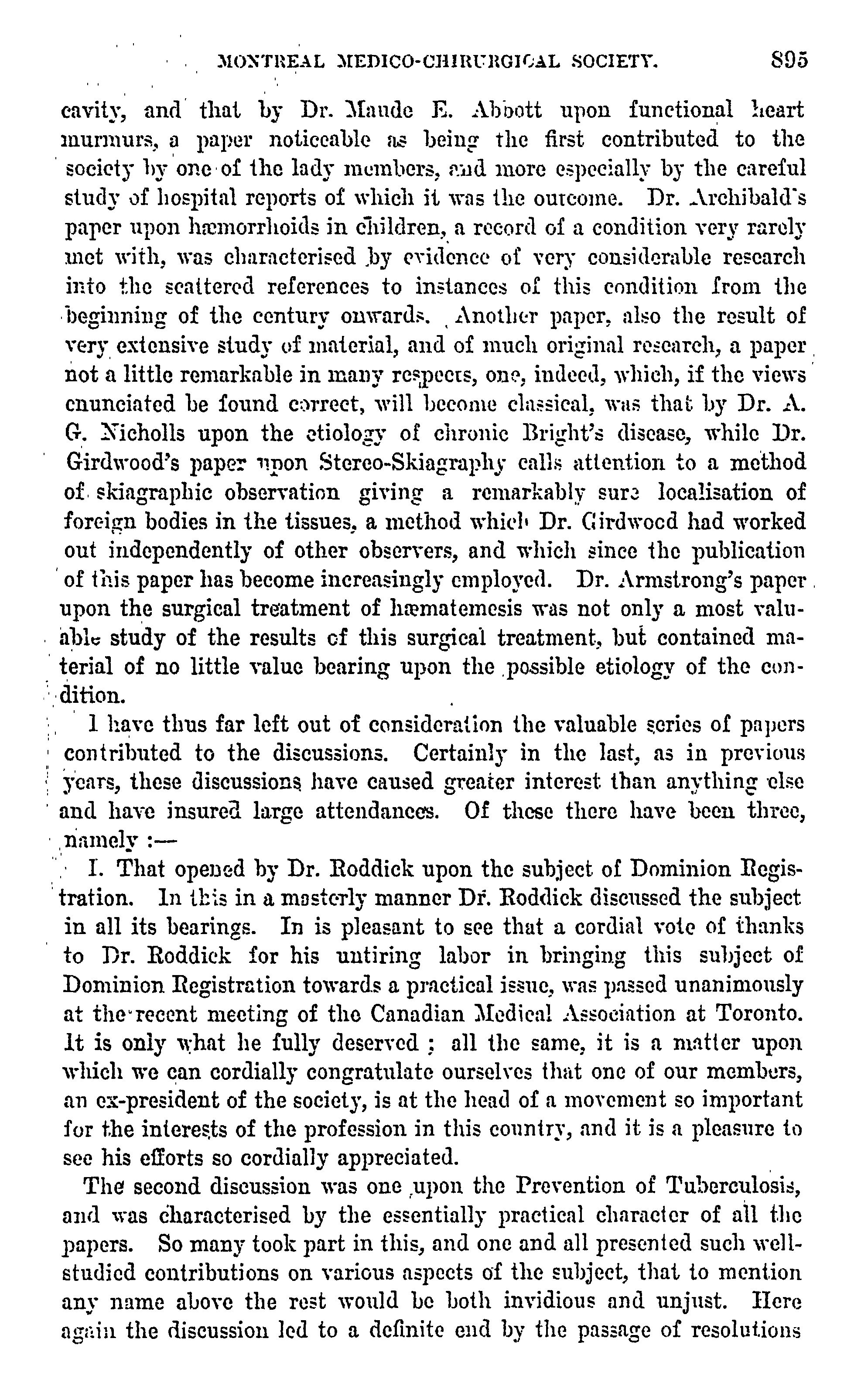 MONTREAL MEDICO-CHIRURGICAL SOCIETY. 895

cavity, and that by Dr. Maude E. Abbott upon functional heart murmurs, a paper noticeable as being the first contributed to the society by one of the lady members, and more especially by the careful study of hospital reports of which it was the outcome. Dr. Archibald's paper upon hæmorrhoids in children, a record of a condition very rarely met with, was characterised by evidence of very considerable research into the scattered references to instances of this condition from the beginning of the century onwards. Another paper, also the result of very extensive study of material, and of much original research, a paper not a little remarkable in many respects, one, indeed, which, if the views enunciated be found correct, will become classical, was that by Dr. A. G. Nicholls upon the etiology of chronic Bright's disease, while Dr. Girdwood's paper upon Stereo-Skiagraphy calls attention to a method of skiagraphic observation giving a remarkably sure localisation of foreign bodies in the tissues, a method which Dr. Girdwood had worked out independently of other observers, and which since the publication of this paper has become increasingly employed. Dr. Armstrong's paper upon the surgical treatment of hæmatemesis was not only a most valuable study of the results of this surgical treatment, but contained material of no little value bearing upon the possible etiology of the condition.

I have thus far left out of consideration the valuable series of papers contributed to the discussions. Certainly in the last, as in previous years, these discussions have caused greater interest than anything else and have insured large attendances. Of these there have been three, namely :—

I. That opened by Dr. Roddick upon the subject of Dominion Registration. In this in a masterly manner Dr. Roddick discussed the subject in all its bearings. In is pleasant to see that a cordial vote of thanks to Dr. Roddick for his untiring labor in bringing this subject of Dominion Registration towards a practical issue, was passed unanimously at the recent meeting of the Canadian Medical Association at Toronto. It is only what he fully deserved ; all the same, it is a matter upon which we can cordially congratulate ourselves that one of our members, an ex-president of the society, is at the head of a movement so important for the interests of the profession in this country, and it is a pleasure to see his efforts so cordially appreciated.

The second discussion was one upon the Prevention of Tuberculosis, and was characterised by the essentially practical character of all the papers. So many took part in this, and one and all presented such well-studied contributions on various aspects of the subject, that to mention any name above the rest would be both invidious and unjust. Here again the discussion led to a definite end by the passage of resolutions